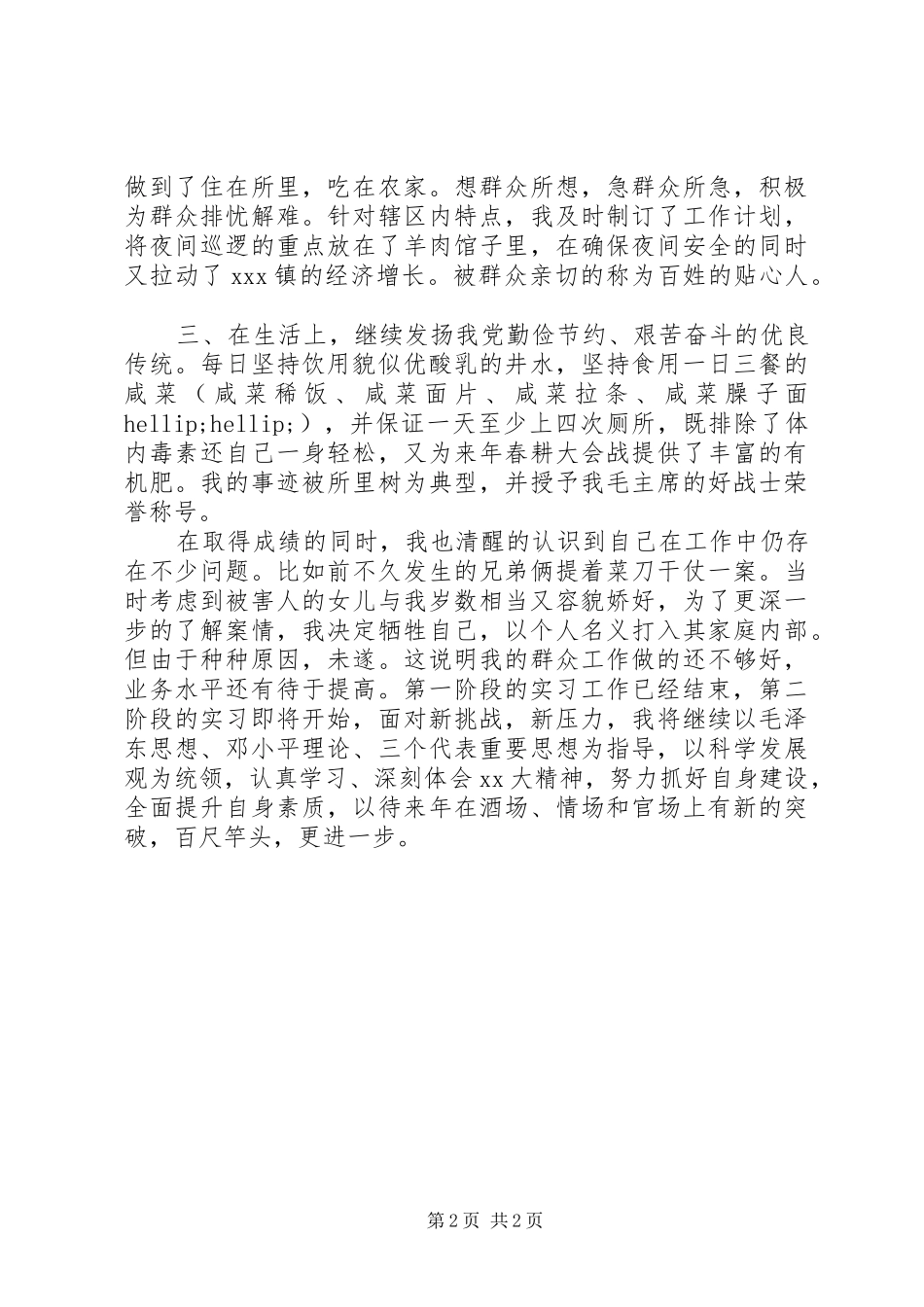 做到了住在所里，吃在农家。想群众所想，急群众所急，积极为群众排忧解难。针对辖区内特点，我及时制订了工作计划，将夜间巡逻的重点放在了羊肉馆子里，在确保夜间安全的同时又拉动了 xxx 镇的经济增长。被群众亲切的称为百姓的贴心人。

三、在生活上，继续发扬我党勤俭节约、艰苦奋斗的优良传统。每日坚持饮用貌似优酸乳的井水，坚持食用一日三餐的咸菜（咸菜稀饭、咸菜面片、咸菜拉条、咸菜臊子面 hellip;hellip;），并保证一天至少上四次厕所，既排除了体内毒素还自己一身轻松，又为来年春耕大会战提供了丰富的有机肥。我的事迹被所里树为典型，并授予我毛主席的好战士荣誉称号。

在取得成绩的同时，我也清醒的认识到自己在工作中仍存在不少问题。比如前不久发生的兄弟俩提着菜刀干仗一案。当时考虑到被害人的女儿与我岁数相当又容貌娇好，为了更深一步的了解案情，我决定牺牲自己，以个人名义打入其家庭内部。但由于种种原因，未遂。这说明我的群众工作做的还不够好，业务水平还有待于提高。第一阶段的实习工作已经结束，第二阶段的实习即将开始，面对新挑战，新压力，我将继续以毛泽东思想、邓小平理论、三个代表重要思想为指导，以科学发展观为统领，认真学习、深刻体会 xx 大精神，努力抓好自身建设，全面提升自身素质，以待来年在酒场、情场和官场上有新的突破，百尺竿头，更进一步。

第 2 页 共 2 页